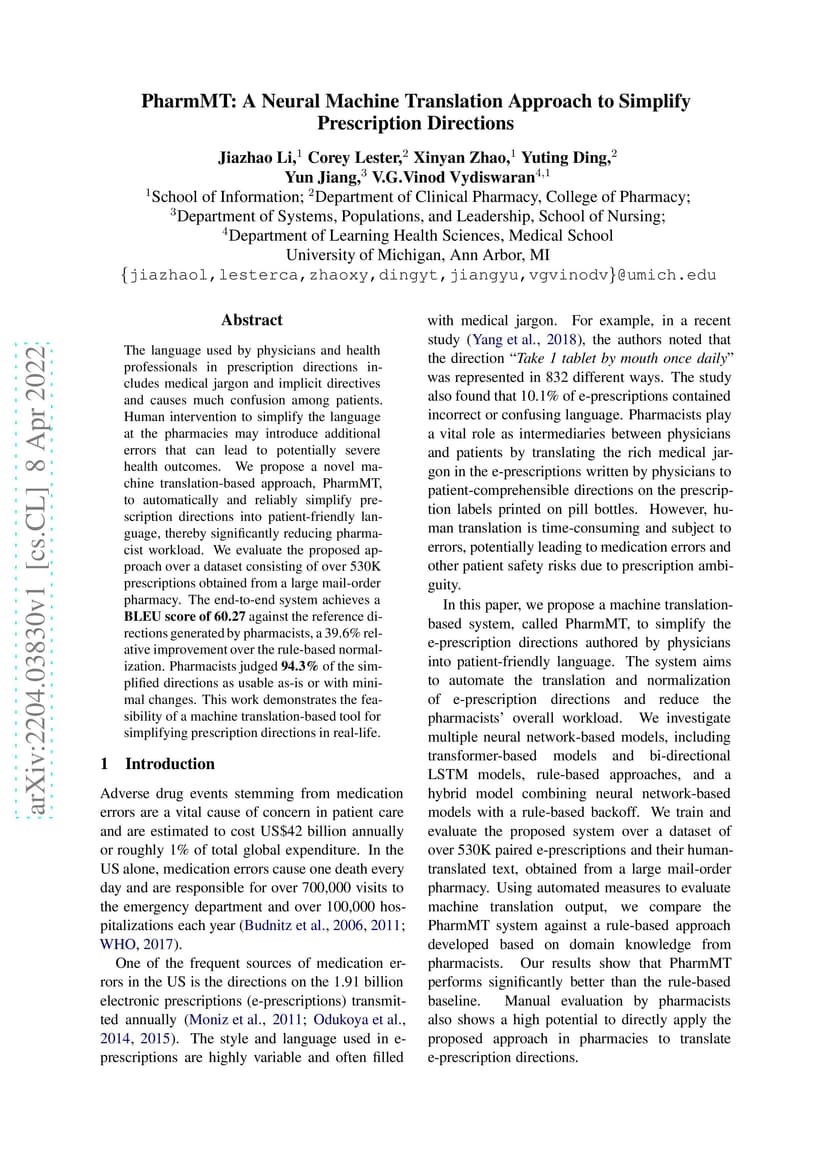 PharmMT: A Neural Machine Translation Approach to Simplify Prescription Directions

Jiazhao Li,$^1$ Corey Lester,$^2$ Xinyan Zhao,$^1$ Yuting Ding,$^2$
Yun Jiang,$^3$ V.G.Vinod Vydiswaran$^{4,1}$
$^1$School of Information; $^2$Department of Clinical Pharmacy, College of Pharmacy;
$^3$Department of Systems, Populations, and Leadership, School of Nursing;
$^4$Department of Learning Health Sciences, Medical School
University of Michigan, Ann Arbor, MI
{jiazhaol,lesterca,zhaoxy,dingyt,jiangyu,vgvinodv}@umich.edu

arXiv:2204.03830v1 [cs.CL] 8 Apr 2022

Abstract

The language used by physicians and health professionals in prescription directions includes medical jargon and implicit directives and causes much confusion among patients. Human intervention to simplify the language at the pharmacies may introduce additional errors that can lead to potentially severe health outcomes. We propose a novel machine translation-based approach, PharmMT, to automatically and reliably simplify prescription directions into patient-friendly language, thereby significantly reducing pharmacist workload. We evaluate the proposed approach over a dataset consisting of over 530K prescriptions obtained from a large mail-order pharmacy. The end-to-end system achieves a BLEU score of 60.27 against the reference directions generated by pharmacists, a 39.6% relative improvement over the rule-based normalization. Pharmacists judged 94.3% of the simplified directions as usable as-is or with minimal changes. This work demonstrates the feasibility of a machine translation-based tool for simplifying prescription directions in real-life.

1 Introduction

Adverse drug events stemming from medication errors are a vital cause of concern in patient care and are estimated to cost US$42 billion annually or roughly 1% of total global expenditure. In the US alone, medication errors cause one death every day and are responsible for over 700,000 visits to the emergency department and over 100,000 hospitalizations each year (Budnitz et al., 2006, 2011; WHO, 2017).

One of the frequent sources of medication errors in the US is the directions on the 1.91 billion electronic prescriptions (e-prescriptions) transmitted annually (Moniz et al., 2011; Odukoya et al., 2014, 2015). The style and language used in e-prescriptions are highly variable and often filled with medical jargon. For example, in a recent study (Yang et al., 2018), the authors noted that the direction "Take 1 tablet by mouth once daily" was represented in 832 different ways. The study also found that 10.1% of e-prescriptions contained incorrect or confusing language. Pharmacists play a vital role as intermediaries between physicians and patients by translating the rich medical jargon in the e-prescriptions written by physicians to patient-comprehensible directions on the prescription labels printed on pill bottles. However, human translation is time-consuming and subject to errors, potentially leading to medication errors and other patient safety risks due to prescription ambiguity.

In this paper, we propose a machine translation-based system, called PharmMT, to simplify the e-prescription directions authored by physicians into patient-friendly language. The system aims to automate the translation and normalization of e-prescription directions and reduce the pharmacists' overall workload. We investigate multiple neural network-based models, including transformer-based models and bi-directional LSTM models, rule-based approaches, and a hybrid model combining neural network-based models with a rule-based backoff. We train and evaluate the proposed system over a dataset of over 530K paired e-prescriptions and their human-translated text, obtained from a large mail-order pharmacy. Using automated measures to evaluate machine translation output, we compare the PharmMT system against a rule-based approach developed based on domain knowledge from pharmacists. Our results show that PharmMT performs significantly better than the rule-based baseline. Manual evaluation by pharmacists also shows a high potential to directly apply the proposed approach in pharmacies to translate e-prescription directions.